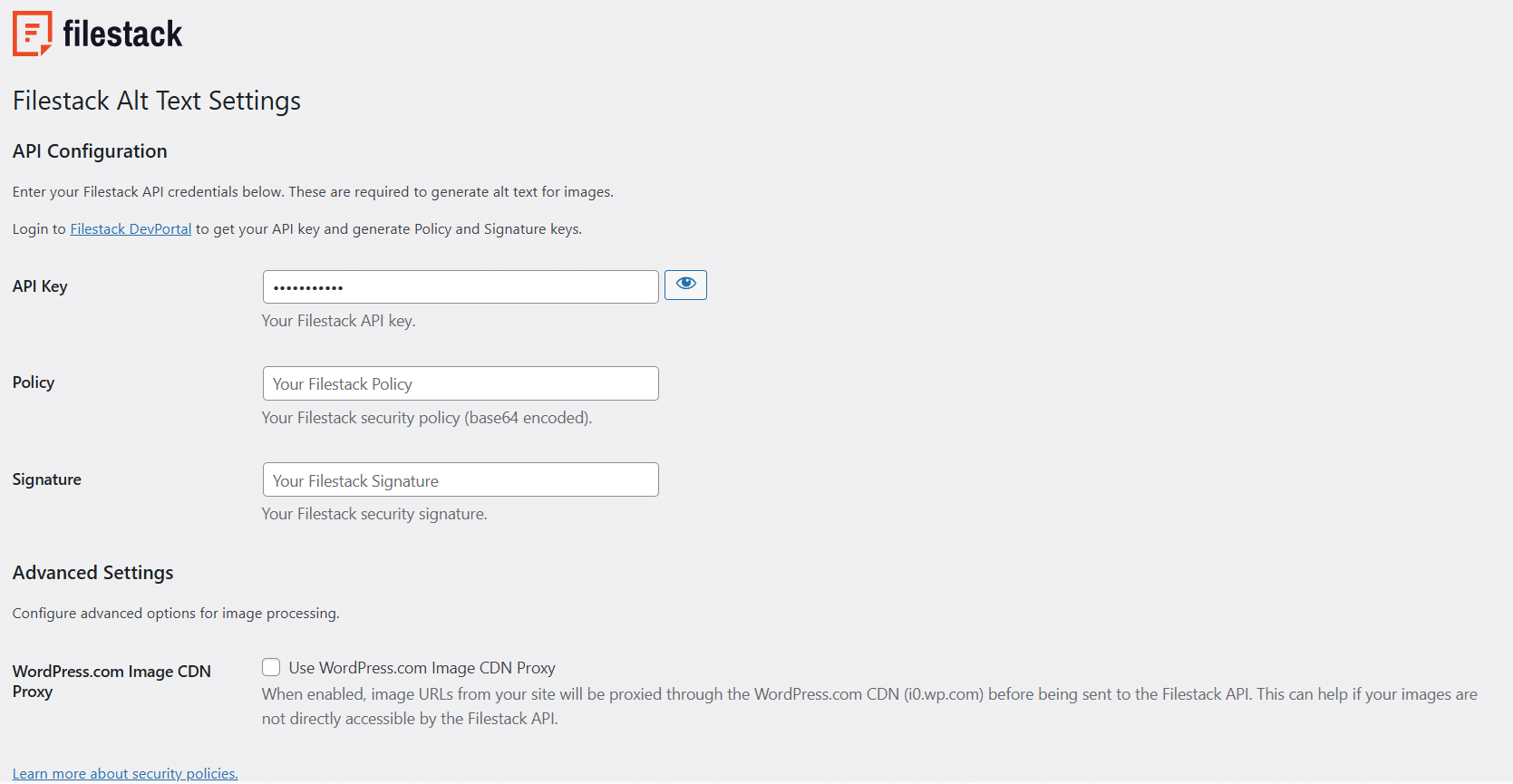 filestack

Filestack Alt Text Settings

API Configuration

Enter your Filestack API credentials below. These are required to generate alt text for images.

Login to Filestack DevPortal to get your API key and generate Policy and Signature keys.

API Key
•••••••••••
Your Filestack API key.

Policy
Your Filestack Policy
Your Filestack security policy (base64 encoded).

Signature
Your Filestack Signature
Your Filestack security signature.

Advanced Settings

Configure advanced options for image processing.

WordPress.com Image CDN Proxy
Use WordPress.com Image CDN Proxy
When enabled, image URLs from your site will be proxied through the WordPress.com CDN (i0.wp.com) before being sent to the Filestack API. This can help if your images are not directly accessible by the Filestack API.

Learn more about security policies.